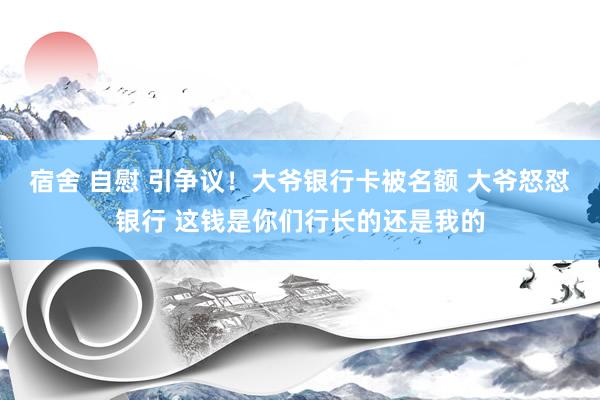 宿舍 自慰 引争议！大爷银行卡被名额 大爷怒怼银行 这钱是你们行长的还是我的